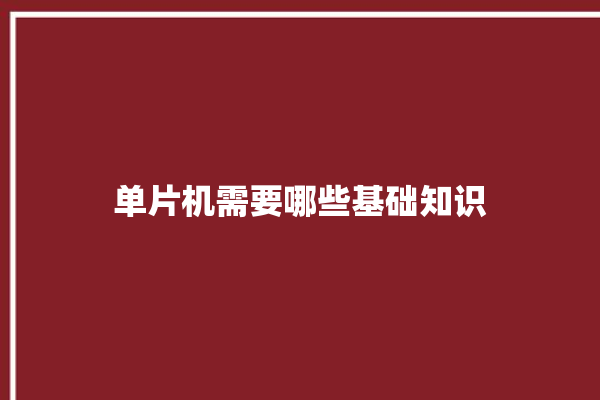 单片机需要哪些基础知识